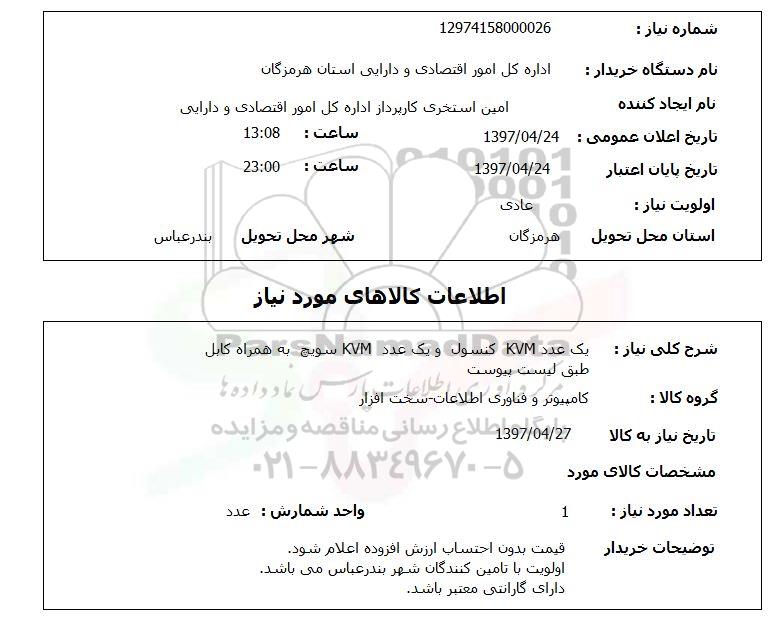 شماره نیاز : 12974158000026

نام دستگاه خریدار : اداره کل امور اقتصادی و دارایی استان هرمزگان

نام ایجاد کننده امین استخری کارپرداز اداره کل امور اقتصادی و دارایی

تاریخ اعلان عمومی : 1397/04/24 ساعت : 13:08

تاریخ پایان اعتبار 1397/04/24 ساعت : 23:00

اولویت نیاز : عادی

استان محل تحویل هرمزگان شهر محل تحویل بندرعباس

اطلاعات کالاهای مورد نیاز

شرح کلی نیاز : یک عدد KVM کنسول و یک عدد KVM سویچ به همراه کابل طبق لیست پیوست

گروه کالا : کامپیوتر و فناوری اطلاعات-سخت افزار

تاریخ نیاز به کالا 1397/04/27

مشخصات کالای مورد

تعداد مورد نیاز : 1 واحد شمارش : عدد

توضیحات خریدار قیمت بدون احتساب ارزش افزوده اعلام شود.
اولویت با تامین کنندگان شهر بندرعباس می باشد.
دارای گارانتی معتبر باشد.

ParsNamadData
مرکز فناوری اطلاعات پارس نماد داده ها
پایگاه اطلاع رسانی مناقصه و مزایده
۰۲۱-۸۸۳۴۹۶۷۰-۵